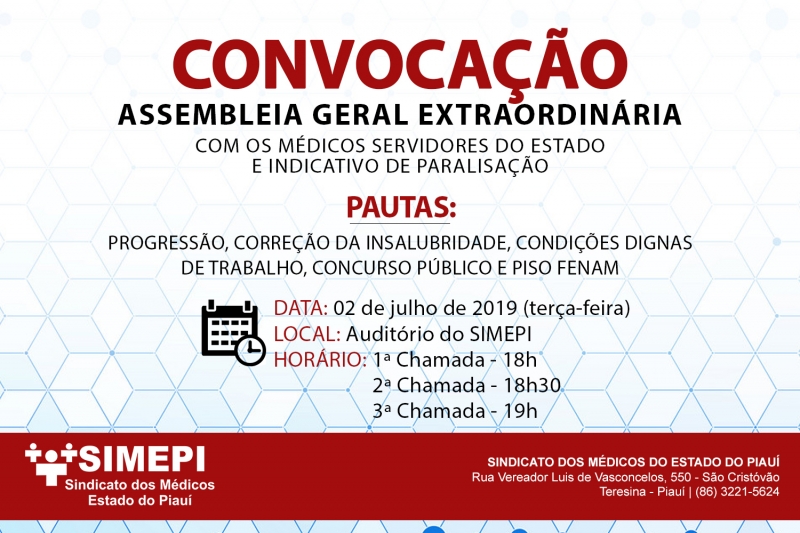 CONVOCAÇÃO
ASSEMBLEIA GERAL EXTRAORDINÁRIA
COM OS MÉDICOS SERVIDORES DO ESTADO
E INDICATIVO DE PARALISAÇÃO

PAUTAS:

PROGRESSÃO, CORREÇÃO DA INSALUBRIDADE, CONDIÇÕES DIGNAS DE TRABALHO, CONCURSO PÚBLICO E PISO FENAM

DATA: 02 de julho de 2019 (terça-feira)
LOCAL: Auditório do SIMEPI
HORÁRIO: 1ª Chamada - 18h
2ª Chamada - 18h30
3ª Chamada - 19h

SIMEPI
Sindicato dos Médicos
Estado do Piauí

SINDICATO DOS MÉDICOS DO ESTADO DO PIAUÍ
Rua Vereador Luis de Vasconcelos, 550 - São Cristóvão
Teresina - Piauí | (86) 3221-5624